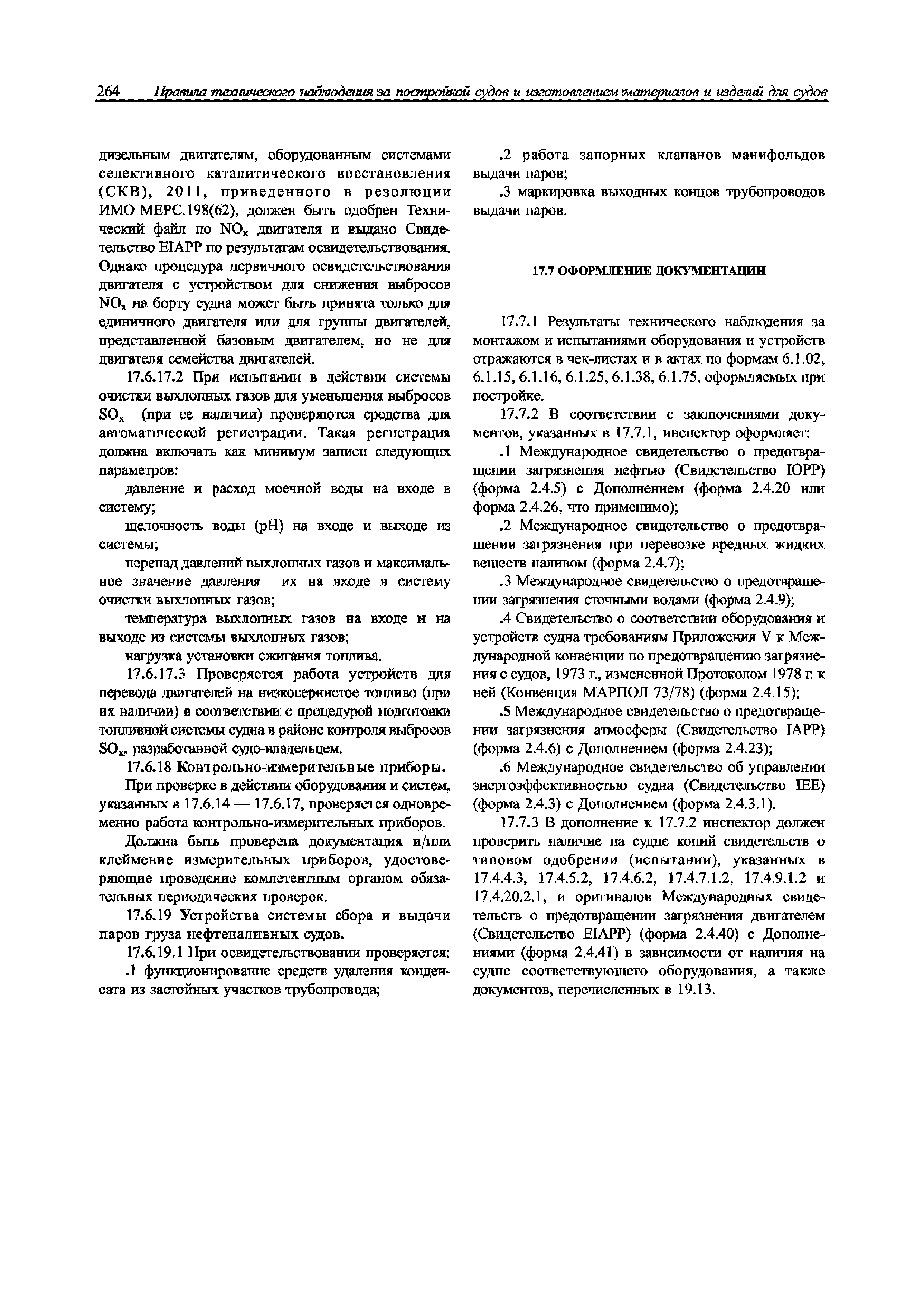 264 Правила технического наблюдения за постройкой судов и изготовлением материалов и изделий для судов

дизельным двигателям, оборудованным системами селективного каталитического восстановления (СКВ), 2011, приведенного в резолюции ИМО МЕРС.198(62), должен быть одобрен Технический файл по $NO_x$ двигателя и выдано Свидетельство EIAPP по результатам освидетельствования. Однако процедура первичного освидетельствования двигателя с устройством для снижения выбросов $NO_x$ на борту судна может быть принята только для единичного двигателя или для группы двигателей, представленной базовым двигателем, но не для двигателя семейства двигателей.

17.6.17.2 При испытании в действии системы очистки выхлопных газов для уменьшения выбросов $SO_x$ (при ее наличии) проверяются средства для автоматической регистрации. Такая регистрация должна включать как минимум записи следующих параметров:

давление и расход моечной воды на входе в систему;

щелочность воды (pH) на входе и выходе из системы;

перепад давлений выхлопных газов и максимальное значение давления их на входе в систему очистки выхлопных газов;

температура выхлопных газов на входе и на выходе из системы выхлопных газов;

нагрузка установки сжигания топлива.

17.6.17.3 Проверяется работа устройств для перевода двигателей на низкосернистое топливо (при их наличии) в соответствии с процедурой подготовки топливной системы судна в районе контроля выбросов $SO_x$, разработанной судо-владельцем.

17.6.18 Контрольно-измерительные приборы.

При проверке в действии оборудования и систем, указанных в 17.6.14 — 17.6.17, проверяется одновременно работа контрольно-измерительных приборов.

Должна быть проверена документация и/или клеймение измерительных приборов, удостоверяющие проведение компетентным органом обязательных периодических проверок.

17.6.19 Устройства системы сбора и выдачи паров груза нефтеналивных судов.

17.6.19.1 При освидетельствовании проверяется:

.1 функционирование средств удаления конденсата из застойных участков трубопровода;

.2 работа запорных клапанов манифольдов выдачи паров;

.3 маркировка выходных концов трубопроводов выдачи паров.

17.7 ОФОРМЛЕНИЕ ДОКУМЕНТАЦИИ

17.7.1 Результаты технического наблюдения за монтажом и испытаниями оборудования и устройств отражаются в чек-листах и в актах по формам 6.1.02, 6.1.15, 6.1.16, 6.1.25, 6.1.38, 6.1.75, оформляемых при постройке.

17.7.2 В соответствии с заключениями документов, указанных в 17.7.1, инспектор оформляет:

.1 Международное свидетельство о предотвращении загрязнения нефтью (Свидетельство IOPP) (форма 2.4.5) с Дополнением (форма 2.4.20 или форма 2.4.26, что применимо);

.2 Международное свидетельство о предотвращении загрязнения при перевозке вредных жидких веществ наливом (форма 2.4.7);

.3 Международное свидетельство о предотвращении загрязнения сточными водами (форма 2.4.9);

.4 Свидетельство о соответствии оборудования и устройств судна требованиям Приложения V к Международной конвенции по предотвращению загрязнения с судов, 1973 г., измененной Протоколом 1978 г. к ней (Конвенция МАРПОЛ 73/78) (форма 2.4.15);

.5 Международное свидетельство о предотвращении загрязнения атмосферы (Свидетельство IAPP) (форма 2.4.6) с Дополнением (форма 2.4.23);

.6 Международное свидетельство об управлении энергоэффективностью судна (Свидетельство IEE) (форма 2.4.3) с Дополнением (форма 2.4.3.1).

17.7.3 В дополнение к 17.7.2 инспектор должен проверить наличие на судне копий свидетельств о типовом одобрении (испытании), указанных в 17.4.4.3, 17.4.5.2, 17.4.6.2, 17.4.7.1.2, 17.4.9.1.2 и 17.4.20.2.1, и оригиналов Международных свидетельств о предотвращении загрязнения двигателем (Свидетельство EIAPP) (форма 2.4.40) с Дополнениями (форма 2.4.41) в зависимости от наличия на судне соответствующего оборудования, а также документов, перечисленных в 19.13.